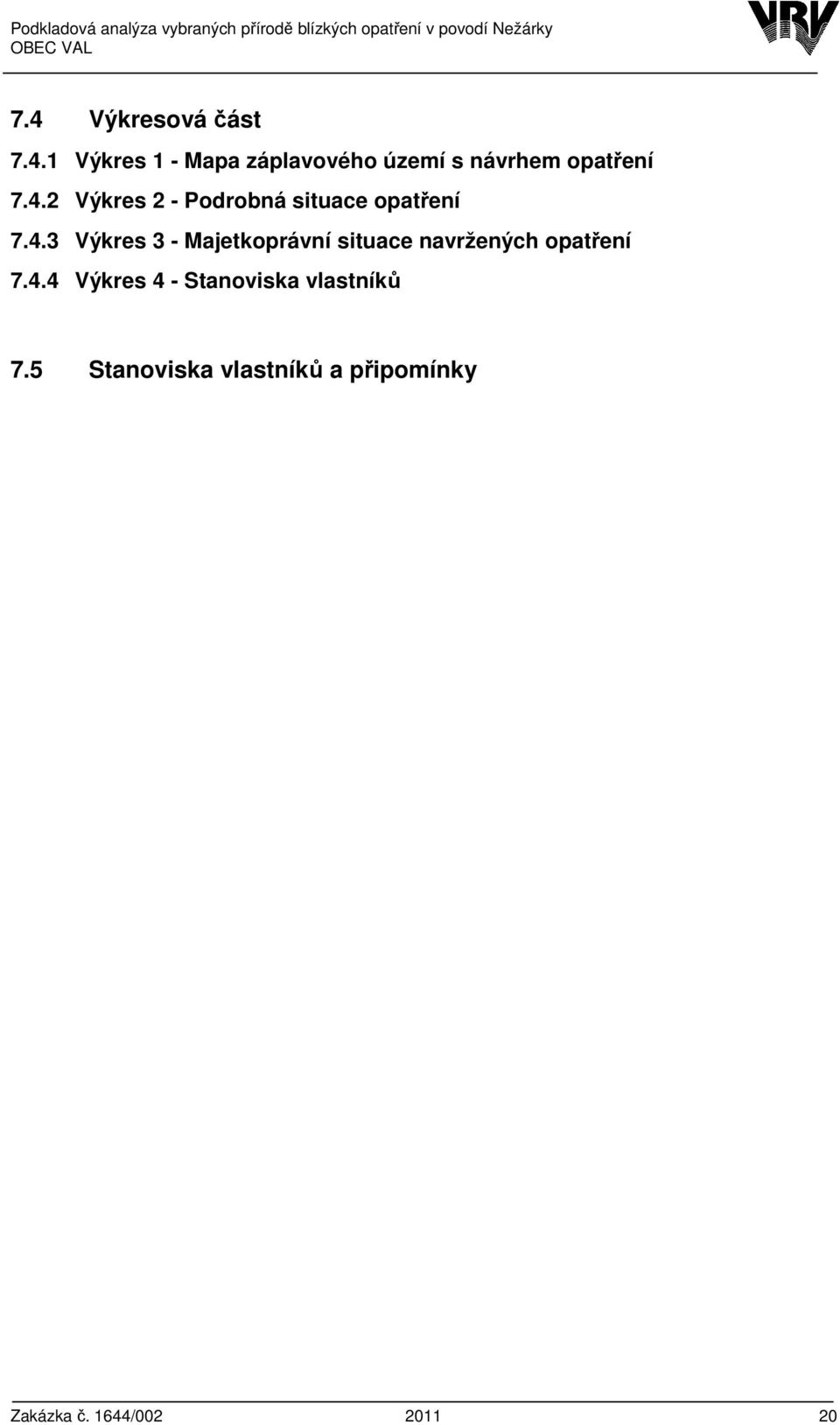 Podkladová analýza vybraných přírodě blízkých opatření v povodí Nežárky
OBEC VAL

VRV

7.4 Výkresová část

7.4.1 Výkres 1 - Mapa záplavového území s návrhem opatření

7.4.2 Výkres 2 - Podrobná situace opatření

7.4.3 Výkres 3 - Majetkoprávní situace navržených opatření

7.4.4 Výkres 4 - Stanoviska vlastníků

7.5 Stanoviska vlastníků a připomínky

Zakázka č. 1644/002 2011 20